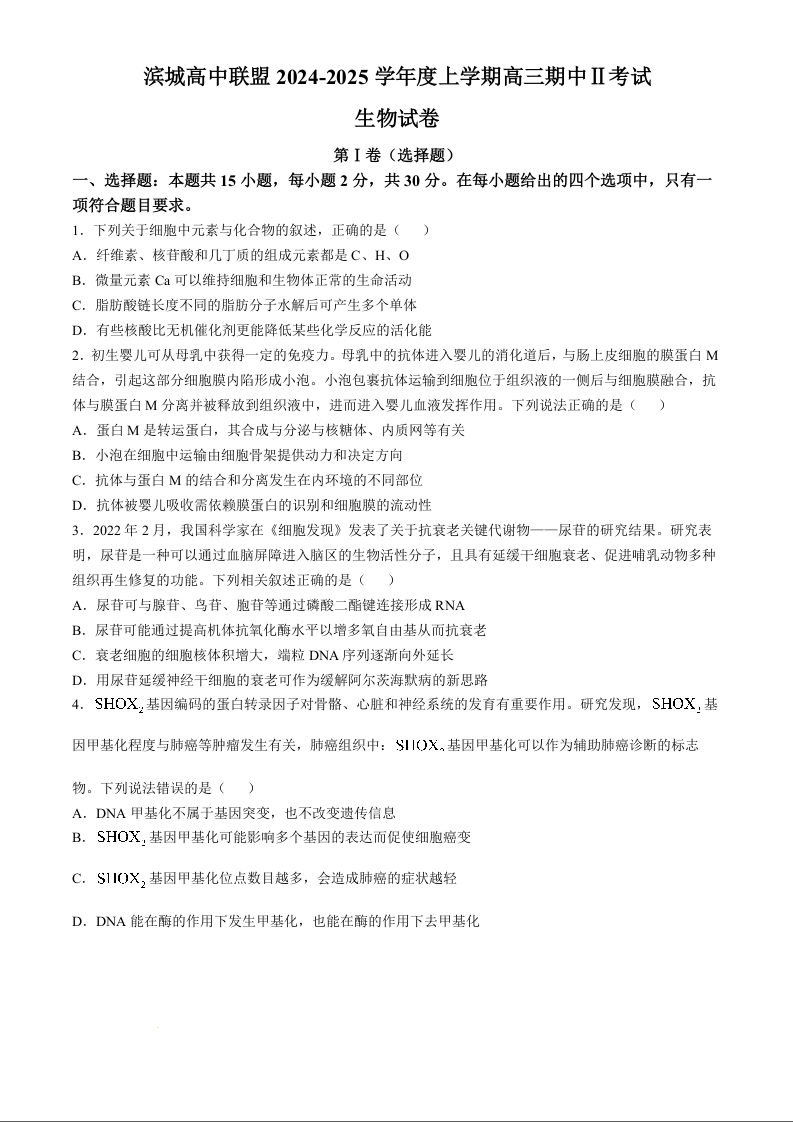 滨城高中联盟 2024-2025 学年度上学期高三期中Ⅱ考试

生物试卷

第Ⅰ卷（选择题）

一、选择题：本题共 15 小题，每小题 2 分，共 30 分。在每小题给出的四个选项中，只有一项符合题目要求。

1．下列关于细胞中元素与化合物的叙述，正确的是（ ）

A．纤维素、核苷酸和几丁质的组成元素都是 C、H、O

B．微量元素 Ca 可以维持细胞和生物体正常的生命活动

C．脂肪酸链长度不同的脂肪分子水解后可产生多个单体

D．有些核酸比无机催化剂更能降低某些化学反应的活化能

2．初生婴儿可从母乳中获得一定的免疫力。母乳中的抗体进入婴儿的消化道后，与肠上皮细胞的膜蛋白 M 结合，引起这部分细胞膜内陷形成小泡。小泡包裹抗体运输到细胞位于组织液的一侧后与细胞膜融合，抗体与膜蛋白 M 分离并被释放到组织液中，进而进入婴儿血液发挥作用。下列说法正确的是（ ）

A．蛋白 M 是转运蛋白，其合成与分泌与核糖体、内质网等有关

B．小泡在细胞中运输由细胞骨架提供动力和决定方向

C．抗体与蛋白 M 的结合和分离发生在内环境的不同部位

D．抗体被婴儿吸收需依赖膜蛋白的识别和细胞膜的流动性

3．2022 年 2 月，我国科学家在《细胞发现》发表了关于抗衰老关键代谢物——尿苷的研究结果。研究表明，尿苷是一种可以通过血脑屏障进入脑区的生物活性分子，且具有延缓干细胞衰老、促进哺乳动物多种组织再生修复的功能。下列相关叙述正确的是（ ）

A．尿苷可与腺苷、鸟苷、胞苷等通过磷酸二酯键连接形成 RNA

B．尿苷可能通过提高机体抗氧化酶水平以增多氧自由基从而抗衰老

C．衰老细胞的细胞核体积增大，端粒 DNA 序列逐渐向外延长

D．用尿苷延缓神经干细胞的衰老可作为缓解阿尔茨海默病的新思路

4．$SHOX_2$ 基因编码的蛋白转录因子对骨骼、心脏和神经系统的发育有重要作用。研究发现，$SHOX_2$ 基因甲基化程度与肺癌等肿瘤发生有关，肺癌组织中：$SHOX_2$ 基因甲基化可以作为辅助肺癌诊断的标志物。下列说法错误的是（ ）

A．DNA 甲基化不属于基因突变，也不改变遗传信息

B．$SHOX_2$ 基因甲基化可能影响多个基因的表达而促使细胞癌变

C．$SHOX_2$ 基因甲基化位点数目越多，会造成肺癌的症状越轻

D．DNA 能在酶的作用下发生甲基化，也能在酶的作用下去甲基化